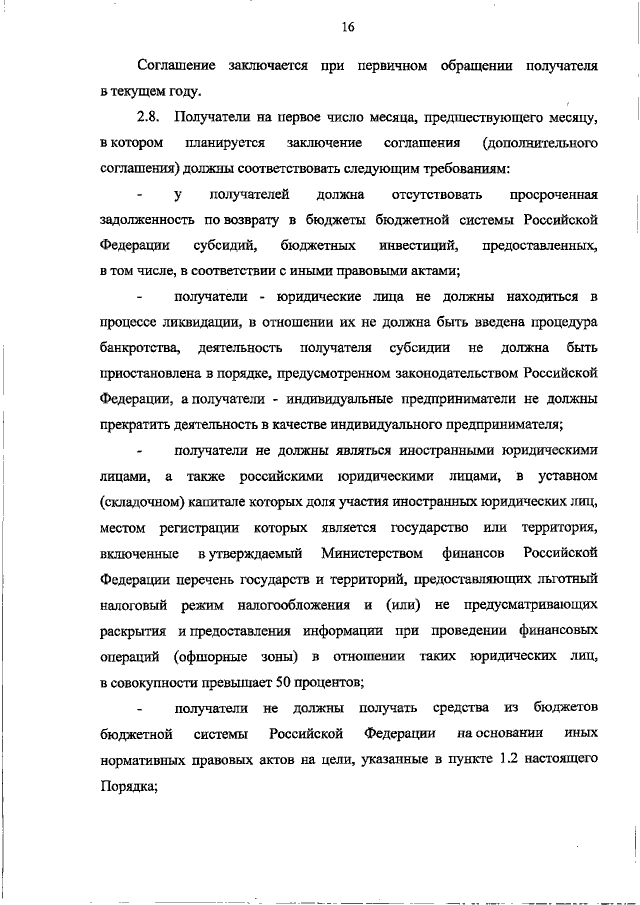 16

Соглашение заключается при первичном обращении получателя в текущем году.

2.8. Получатели на первое число месяца, предшествующего месяцу, в котором планируется заключение соглашения (дополнительного соглашения) должны соответствовать следующим требованиям:

- у получателей должна отсутствовать просроченная задолженность по возврату в бюджеты бюджетной системы Российской Федерации субсидий, бюджетных инвестиций, предоставленных, в том числе, в соответствии с иными правовыми актами;

- получатели - юридические лица не должны находиться в процессе ликвидации, в отношении их не должна быть введена процедура банкротства, деятельность получателя субсидии не должна быть приостановлена в порядке, предусмотренном законодательством Российской Федерации, а получатели - индивидуальные предприниматели не должны прекратить деятельность в качестве индивидуального предпринимателя;

- получатели не должны являться иностранными юридическими лицами, а также российскими юридическими лицами, в уставном (складочном) капитале которых доля участия иностранных юридических лиц, местом регистрации которых является государство или территория, включенные в утверждаемый Министерством финансов Российской Федерации перечень государств и территорий, предоставляющих льготный налоговый режим налогообложения и (или) не предусматривающих раскрытия и предоставления информации при проведении финансовых операций (офшорные зоны) в отношении таких юридических лиц, в совокупности превышает 50 процентов;

- получатели не должны получать средства из бюджетов бюджетной системы Российской Федерации на основании иных нормативных правовых актов на цели, указанные в пункте 1.2 настоящего Порядка;